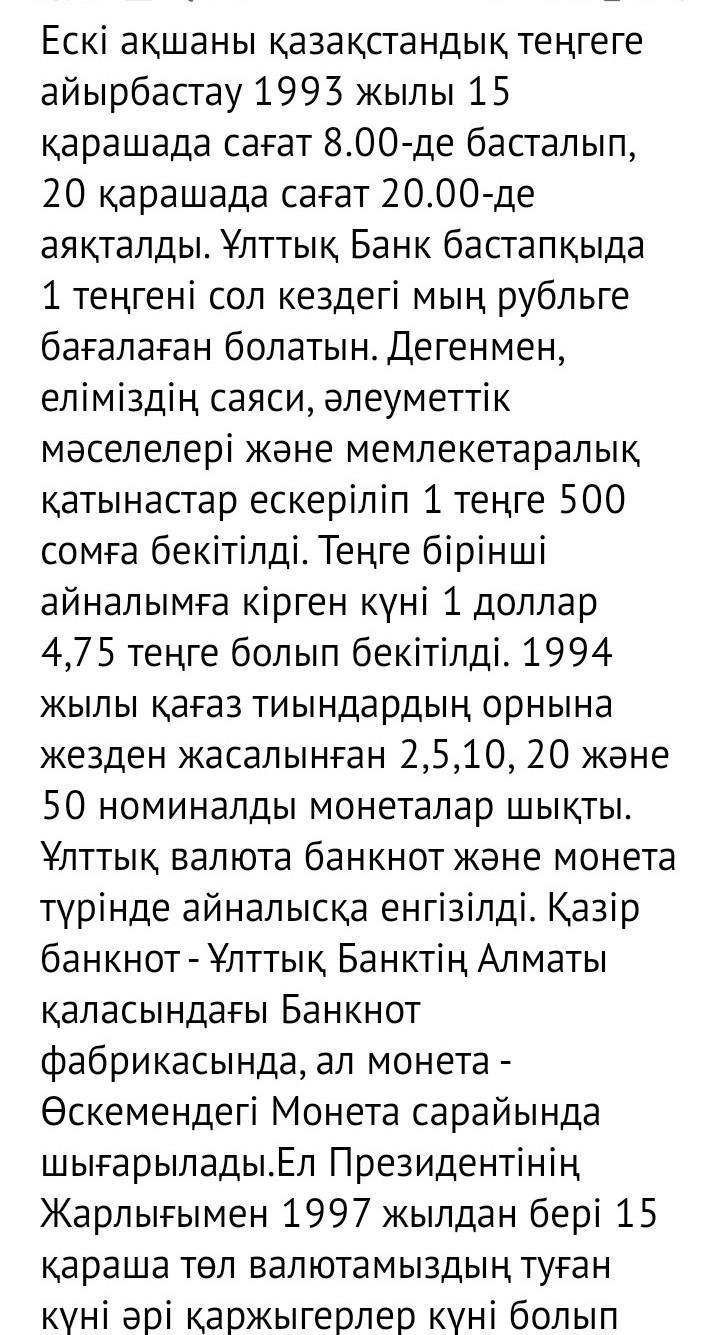 Ескі ақшаны қазақстандық теңгеге айырбастау 1993 жылы 15 қарашада сағат 8.00-де басталып, 20 қарашада сағат 20.00-де аяқталды. Ұлттық Банк бастапқыда 1 теңгені сол кездегі мың рубльге бағалаған болатын. Дегенмен, еліміздің саяси, әлеуметтік мәселелері және мемлекетаралық қатынастар ескеріліп 1 теңге 500 сомға бекітілді. Теңге бірінші айналымға кірген күні 1 доллар 4,75 теңге болып бекітілді. 1994 жылы қағаз тиындардың орнына жезден жасалынған 2,5,10, 20 және 50 номиналды монеталар шықты. Ұлттық валюта банкнот және монета түрінде айналысқа енгізілді. Қазір банкнот - Ұлттық Банктің Алматы қаласындағы Банкнот фабрикасында, ал монета - Өскемендегі Монета сарайында шығарылады.Ел Президентінің Жарлығымен 1997 жылдан бері 15 қараша төл валютамыздың туған күні әрі қаржыгерлер күні болып